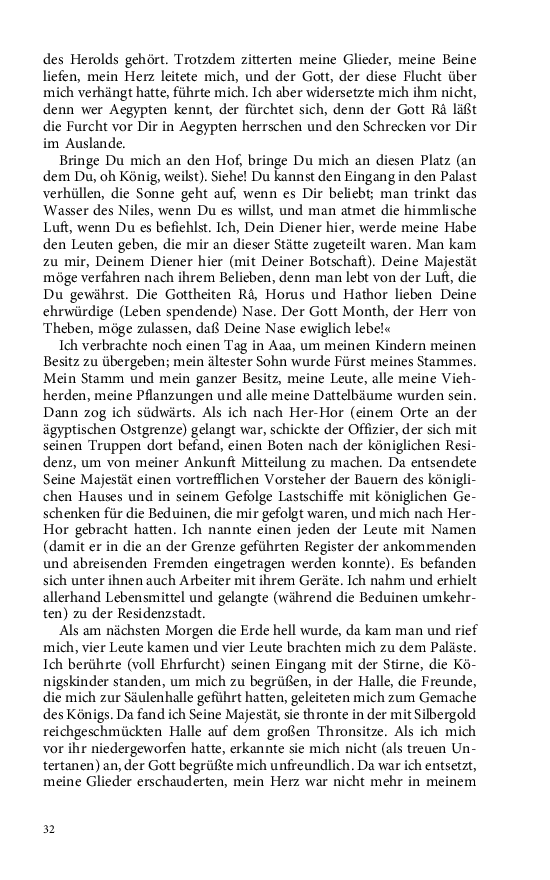 des Herolds gehört. Trotzdem zitterten meine Glieder, meine Beine liefen, mein Herz leitete mich, und der Gott, der diese Flucht über mich verhängt hatte, führte mich. Ich aber widersetzte mich ihm nicht, denn wer Aegypten kennt, der fürchtet sich, denn der Gott Râ läßt die Furcht vor Dir in Aegypten herrschen und den Schrecken vor Dir im Auslande.

Bringe Du mich an den Hof, bringe Du mich an diesen Platz (an dem Du, oh König, weilst). Siehe! Du kannst den Eingang in den Palast verhüllen, die Sonne geht auf, wenn es Dir beliebt; man trinkt das Wasser des Niles, wenn Du es willst, und man atmet die himmlische Luft, wenn Du es befiehlst. Ich, Dein Diener hier, werde meine Habe den Leuten geben, die mir an dieser Stätte zugeteilt waren. Man kam zu mir, Deinem Diener hier (mit Deiner Botschaft). Deine Majestät möge verfahren nach ihrem Belieben, denn man lebt von der Luft, die Du gewährst. Die Gottheiten Râ, Horus und Hathor lieben Deine ehrwürdige (Leben spendende) Nase. Der Gott Month, der Herr von Theben, möge zulassen, daß Deine Nase ewiglich lebe!«

Ich verbrachte noch einen Tag in Aaa, um meinen Kindern meinen Besitz zu übergeben; mein ältester Sohn wurde Fürst meines Stammes. Mein Stamm und mein ganzer Besitz, meine Leute, alle meine Viehherden, meine Pflanzungen und alle meine Dattelbäume wurden sein. Dann zog ich südwärts. Als ich nach Her-Hor (einem Orte an der ägyptischen Ostgrenze) gelangt war, schickte der Offizier, der sich mit seinen Truppen dort befand, einen Boten nach der königlichen Residenz, um von meiner Ankunft Mitteilung zu machen. Da entsendete Seine Majestät einen vortrefflichen Vorsteher der Bauern des königlichen Hauses und in seinem Gefolge Lastschiffe mit königlichen Geschenken für die Beduinen, die mir gefolgt waren, und mich nach Her-Hor gebracht hatten. Ich nannte einen jeden der Leute mit Namen (damit er in die an der Grenze geführten Register der ankommenden und abreisenden Fremden eingetragen werden konnte). Es befanden sich unter ihnen auch Arbeiter mit ihrem Geräte. Ich nahm und erhielt allerhand Lebensmittel und gelangte (während die Beduinen umkehrten) zu der Residenzstadt.

Als am nächsten Morgen die Erde hell wurde, da kam man und rief mich, vier Leute kamen und vier Leute brachten mich zu dem Paläste. Ich berührte (voll Ehrfurcht) seinen Eingang mit der Stirne, die Königskinder standen, um mich zu begrüßen, in der Halle, die Freunde, die mich zur Säulenhalle geführt hatten, geleiteten mich zum Gemache des Königs. Da fand ich Seine Majestät, sie thronte in der mit Silbergold reichgeschmückten Halle auf dem großen Thronsitze. Als ich mich vor ihr niedergeworfen hatte, erkannte sie mich nicht (als treuen Untertanen) an, der Gott begrüßte mich unfreundlich. Da war ich entsetzt, meine Glieder erschauderten, mein Herz war nicht mehr in meinem

32